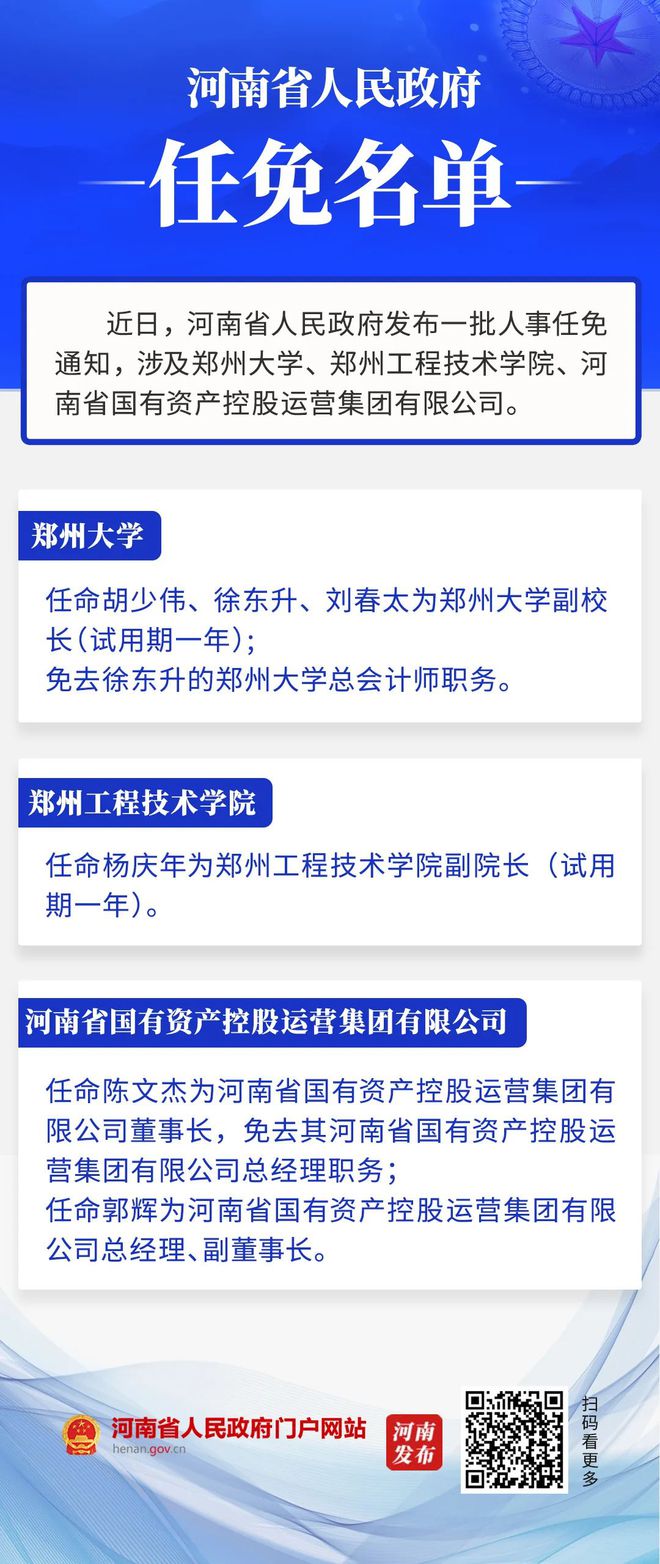 河南省人民政府
任免名单

近日，河南省人民政府发布一批人事任免通知，涉及郑州大学、郑州工程技术学院、河南省国有资产控股运营集团有限公司。

郑州大学

任命胡少伟、徐东升、刘春太为郑州大学副校长（试用期一年）；
免去徐东升的郑州大学总会计师职务。

郑州工程技术学院

任命杨庆年为郑州工程技术学院副院长（试用期一年）。

河南省国有资产控股运营集团有限公司

任命陈文杰为河南省国有资产控股运营集团有限公司董事长，免去其河南省国有资产控股运营集团有限公司总经理职务；
任命郭辉为河南省国有资产控股运营集团有限公司总经理、副董事长。

河南省人民政府门户网站
henan.gov.cn
河南发布
扫码看更多